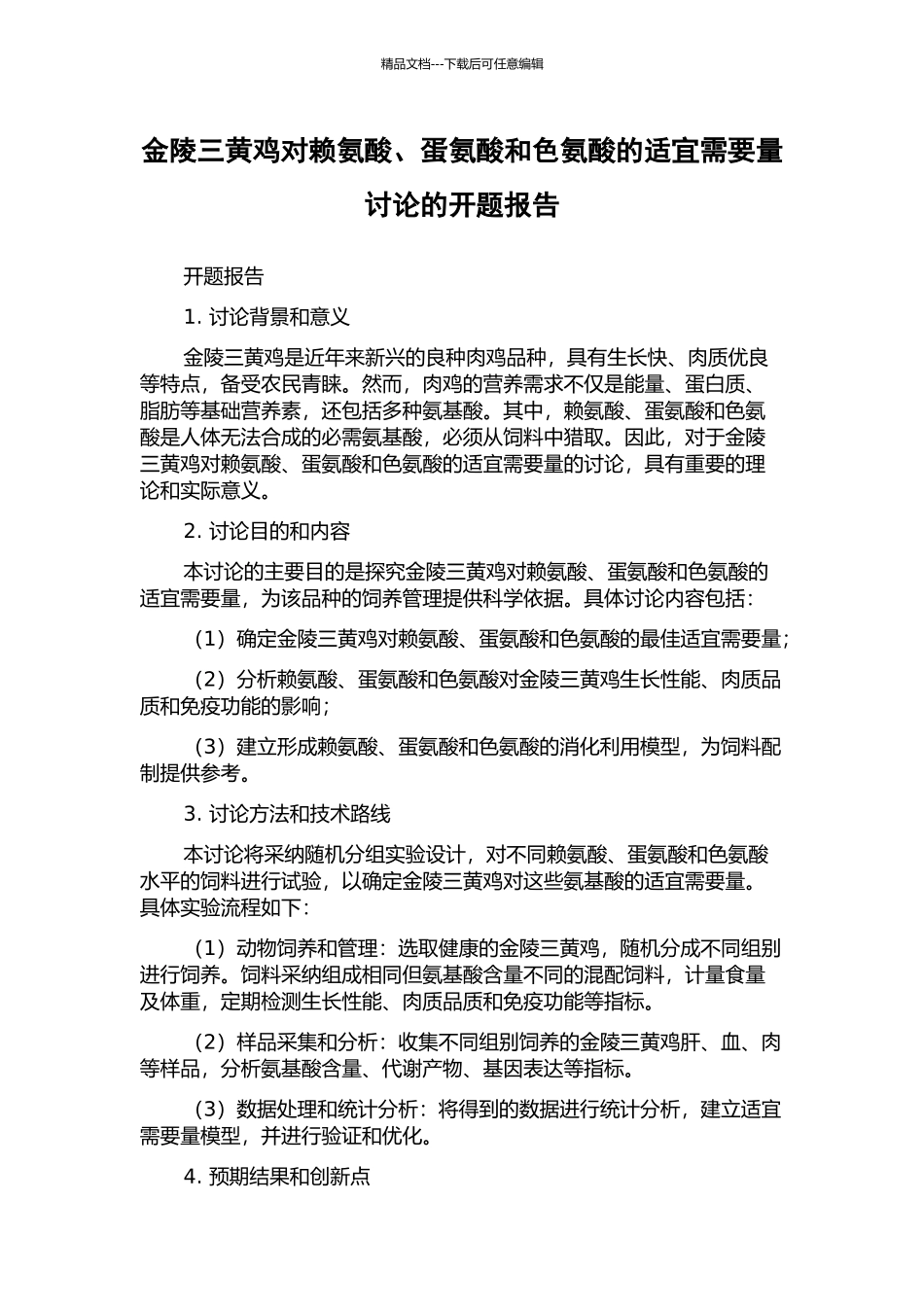 精品文档---下载后可任意编辑

金陵三黄鸡对赖氨酸、蛋氨酸和色氨酸的适宜需要量讨论的开题报告

开题报告

1. 讨论背景和意义

金陵三黄鸡是近年来新兴的良种肉鸡品种，具有生长快、肉质优良等特点，备受农民青睐。然而，肉鸡的营养需求不仅是能量、蛋白质、脂肪等基础营养素，还包括多种氨基酸。其中，赖氨酸、蛋氨酸和色氨酸是人体无法合成的必需氨基酸，必须从饲料中猎取。因此，对于金陵三黄鸡对赖氨酸、蛋氨酸和色氨酸的适宜需要量的讨论，具有重要的理论和实际意义。

2. 讨论目的和内容

本讨论的主要目的是探究金陵三黄鸡对赖氨酸、蛋氨酸和色氨酸的适宜需要量，为该品种的饲养管理提供科学依据。具体讨论内容包括：

（1）确定金陵三黄鸡对赖氨酸、蛋氨酸和色氨酸的最佳适宜需要量；

（2）分析赖氨酸、蛋氨酸和色氨酸对金陵三黄鸡生长性能、肉质品质和免疫功能的影响；

（3）建立形成赖氨酸、蛋氨酸和色氨酸的消化利用模型，为饲料配制提供参考。

3. 讨论方法和技术路线

本讨论将采纳随机分组实验设计，对不同赖氨酸、蛋氨酸和色氨酸水平的饲料进行试验，以确定金陵三黄鸡对这些氨基酸的适宜需要量。具体实验流程如下：

（1）动物饲养和管理：选取健康的金陵三黄鸡，随机分成不同组别进行饲养。饲料采纳组成相同但氨基酸含量不同的混配饲料，计量食量及体重，定期检测生长性能、肉质品质和免疫功能等指标。

（2）样品采集和分析：收集不同组别饲养的金陵三黄鸡肝、血、肉等样品，分析氨基酸含量、代谢产物、基因表达等指标。

（3）数据处理和统计分析：将得到的数据进行统计分析，建立适宜需要量模型，并进行验证和优化。

4. 预期结果和创新点